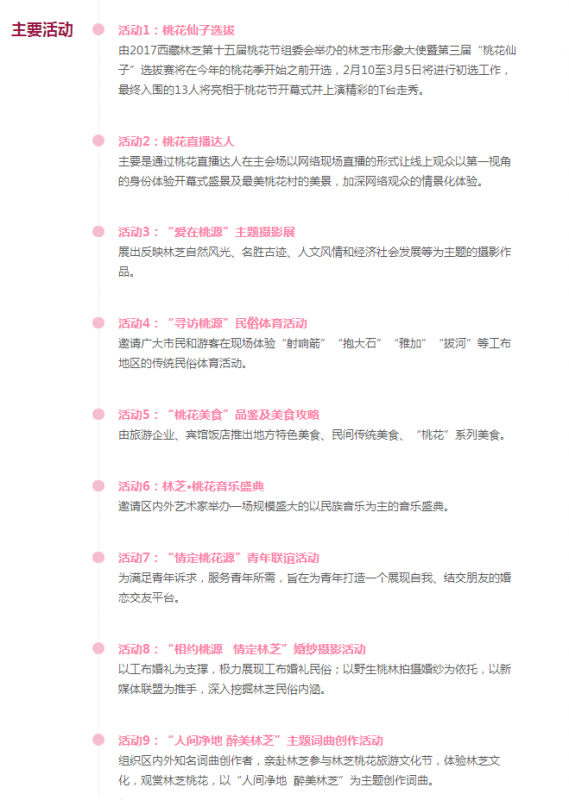 主要活动

活动1：桃花仙子选拔
由2017西藏林芝第十五届桃花节组委会举办的林芝市形象大使暨第三届“桃花仙子”选拔赛将在今年的桃花季开始之前开选，2月10至3月5日将进行初选工作，最终入围的13人将亮相于桃花节开幕式并上演精彩的T台走秀。

活动2：桃花直播达人
主要是通过桃花直播达人在主会场以网络现场直播的形式让线上观众以第一视角的身份体验开幕式盛景及最美桃花村的美景，加深网络观众的情景化体验。

活动3：“爱在桃源”主题摄影展
展出反映林芝自然风光、名胜古迹、人文风情和经济社会发展等为主题的摄影作品。

活动4：“寻访桃源”民俗体育活动
邀请广大市民和游客在现场体验“射响箭”“抱大石”“雅加”“拔河”等工布地区的传统民俗体育活动。

活动5：“桃花美食”品鉴及美食攻略
由旅游企业、宾馆饭店推出地方特色美食、民间传统美食、“桃花”系列美食。

活动6：林芝•桃花音乐盛典
邀请区内外艺术家举办一场规模盛大的以民族音乐为主的音乐盛典。

活动7：“情定桃花源”青年联谊活动
为满足青年诉求，服务青年所需，旨在为青年打造一个展现自我、结交朋友的婚恋交友平台。

活动8：“相约桃源　情定林芝”婚纱摄影活动
以工布婚礼为支撑，极力展现工布婚礼民俗；以野生桃林拍摄婚纱为依托，以新媒体联盟为推手，深入挖掘林芝民俗内涵。

活动9：“人间净地 醉美林芝”主题词曲创作活动
组织区内外知名词曲创作者，亲赴林芝参与林芝桃花旅游文化节，体验林芝文化，观赏林芝桃花，以“人间净地 醉美林芝”为主题创作词曲。